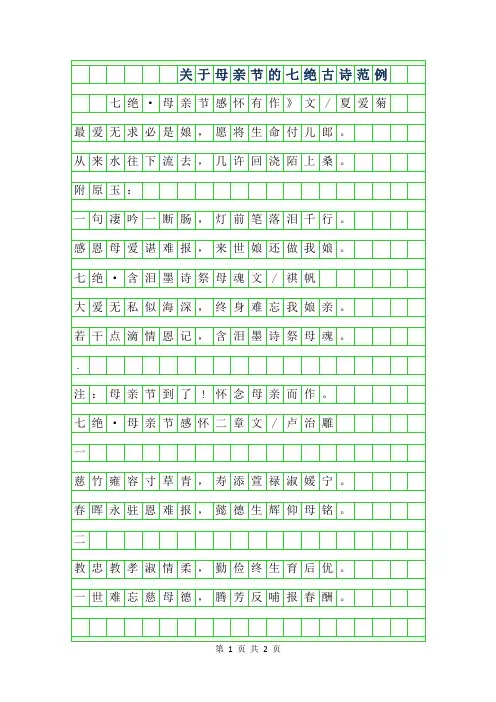 关于母亲节的七绝古诗范例

七绝·母亲节感怀有作》文/夏爱菊

最爱无求必是娘，愿将生命付儿郎。

从来水往下流去，几许回浇陌上桑。

附原玉：

一句凄吟一断肠，灯前笔落泪千行。

感恩母爱谌难报，来世娘还做我娘。

七绝·含泪墨诗祭母魂文/祺帆

大爱无私似海深，终身难忘我娘亲。

若干点滴情恩记，含泪墨诗祭母魂。

.

注：母亲节到了！怀念母亲而作。

七绝·母亲节感怀二章文/卢治雕

一

慈竹雍容寸草青，寿添萱禄淑媛宁。

春晖永驻恩难报，懿德生辉仰母铭。

二

教忠教孝淑情柔，勤俭终生育后优。

一世难忘慈母德，腾芳反哺报春酬。

第 1 页 共 2 页